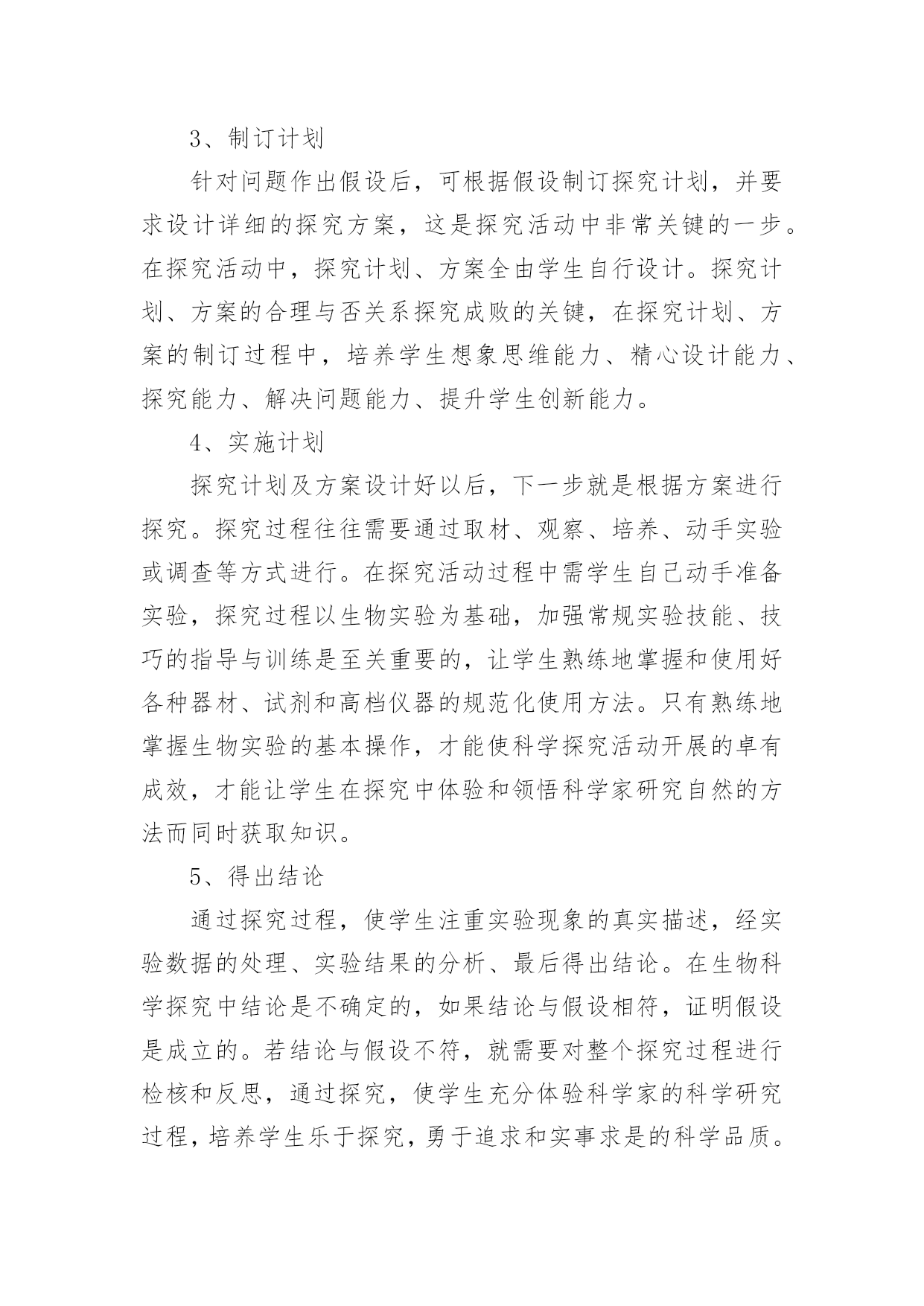 3、制订计划

针对问题作出假设后，可根据假设制订探究计划，并要求设计详细的探究方案，这是探究活动中非常关键的一步。在探究活动中，探究计划、方案全由学生自行设计。探究计划、方案的合理与否关系探究成败的关键，在探究计划、方案的制订过程中，培养学生想象思维能力、精心设计能力、探究能力、解决问题能力、提升学生创新能力。

4、实施计划

探究计划及方案设计好以后，下一步就是根据方案进行探究。探究过程往往需要通过取材、观察、培养、动手实验或调查等方式进行。在探究活动过程中需学生自己动手准备实验，探究过程以生物实验为基础，加强常规实验技能、技巧的指导与训练是至关重要的，让学生熟练地掌握和使用好各种器材、试剂和高档仪器的规范化使用方法。只有熟练地掌握生物实验的基本操作，才能使科学探究活动开展的卓有成效，才能让学生在探究中体验和领悟科学家研究自然的方法而同时获取知识。

5、得出结论

通过探究过程，使学生注重实验现象的真实描述，经实验数据的处理、实验结果的分析、最后得出结论。在生物科学探究中结论是不确定的，如果结论与假设相符，证明假设是成立的。若结论与假设不符，就需要对整个探究过程进行检核和反思，通过探究，使学生充分体验科学家的科学研究过程，培养学生乐于探究，勇于追求和实事求是的科学品质。